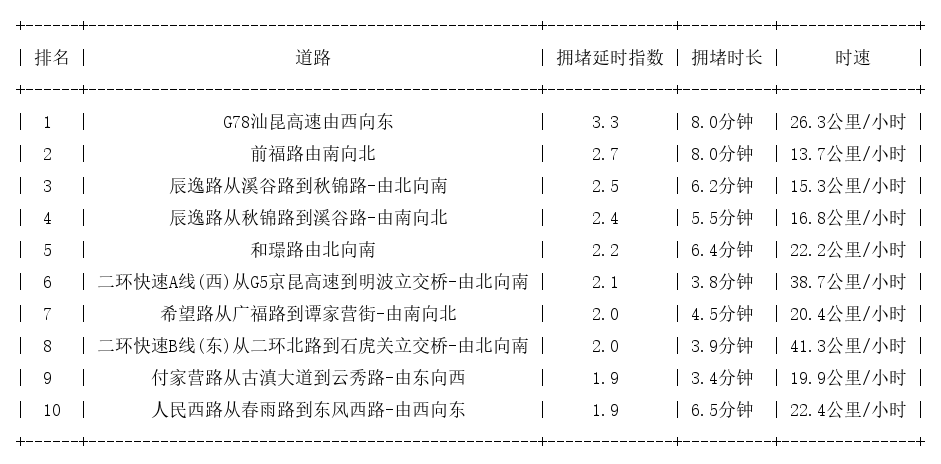 | 排名 | 道路 | 拥堵延时指数 | 拥堵时长 | 时速 |
|---|---|---|---|---|
| 1 | G78汕昆高速由西向东 | 3.3 | 8.0分钟 | 26.3公里/小时 |
| 2 | 前福路由南向北 | 2.7 | 8.0分钟 | 13.7公里/小时 |
| 3 | 辰逸路从溪谷路到秋锦路-由北向南 | 2.5 | 6.2分钟 | 15.3公里/小时 |
| 4 | 辰逸路从秋锦路到溪谷路-由南向北 | 2.4 | 5.5分钟 | 16.8公里/小时 |
| 5 | 和璟路由北向南 | 2.2 | 6.4分钟 | 22.2公里/小时 |
| 6 | 二环快速A线(西)从G5京昆高速到明波立交桥-由北向南 | 2.1 | 3.8分钟 | 38.7公里/小时 |
| 7 | 希望路从广福路到谭家营街-由南向北 | 2.0 | 4.5分钟 | 20.4公里/小时 |
| 8 | 二环快速B线(东)从二环北路到石虎关立交桥-由北向南 | 2.0 | 3.9分钟 | 41.3公里/小时 |
| 9 | 付家营路从古滇大道到云秀路-由东向西 | 1.9 | 3.4分钟 | 19.9公里/小时 |
| 10 | 人民西路从春雨路到东风西路-由西向东 | 1.9 | 6.5分钟 | 22.4公里/小时 |